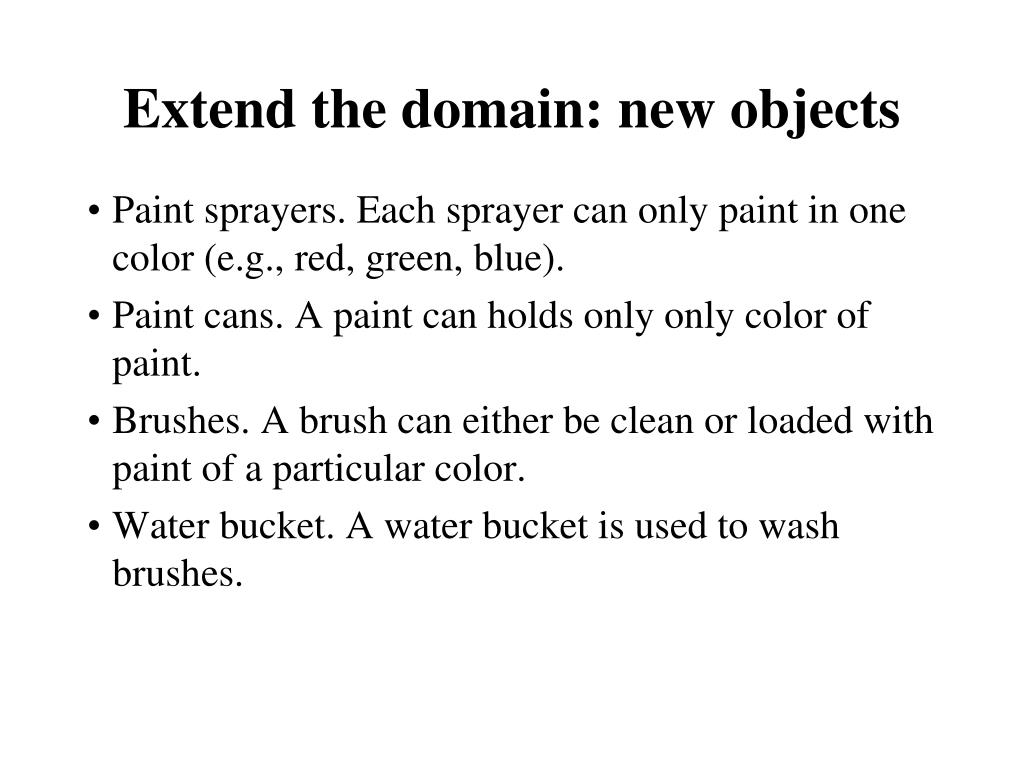 Extend the domain: new objects

• Paint sprayers. Each sprayer can only paint in one color (e.g., red, green, blue).

• Paint cans. A paint can holds only only color of paint.

• Brushes. A brush can either be clean or loaded with paint of a particular color.

• Water bucket. A water bucket is used to wash brushes.